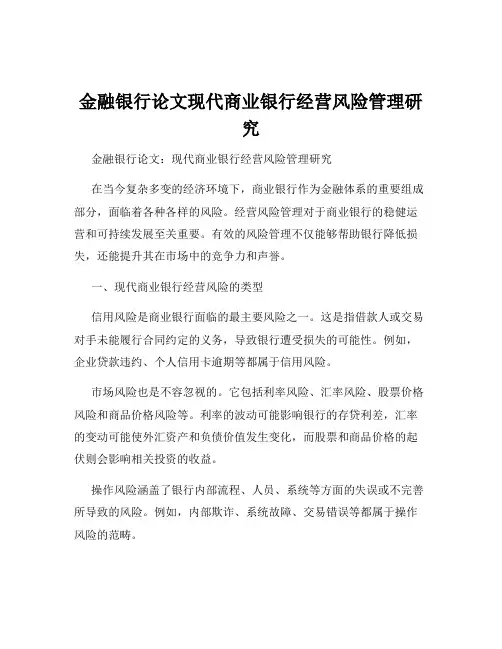 金融银行论文现代商业银行经营风险管理研究

金融银行论文：现代商业银行经营风险管理研究

在当今复杂多变的经济环境下，商业银行作为金融体系的重要组成部分，面临着各种各样的风险。经营风险管理对于商业银行的稳健运营和可持续发展至关重要。有效的风险管理不仅能够帮助银行降低损失，还能提升其在市场中的竞争力和声誉。

一、现代商业银行经营风险的类型

信用风险是商业银行面临的最主要风险之一。这是指借款人或交易对手未能履行合同约定的义务，导致银行遭受损失的可能性。例如，企业贷款违约、个人信用卡逾期等都属于信用风险。

市场风险也是不容忽视的。它包括利率风险、汇率风险、股票价格风险和商品价格风险等。利率的波动可能影响银行的存贷利差，汇率的变动可能使外汇资产和负债价值发生变化，而股票和商品价格的起伏则会影响相关投资的收益。

操作风险涵盖了银行内部流程、人员、系统等方面的失误或不完善所导致的风险。例如，内部欺诈、系统故障、交易错误等都属于操作风险的范畴。